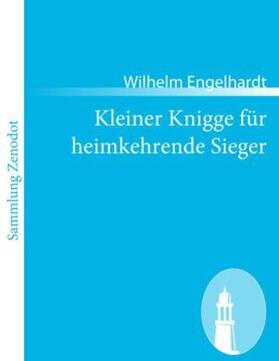 Sammlung Zenodot

Wilhelm Engelhardt

Kleiner Knigge für heimkehrende Sieger